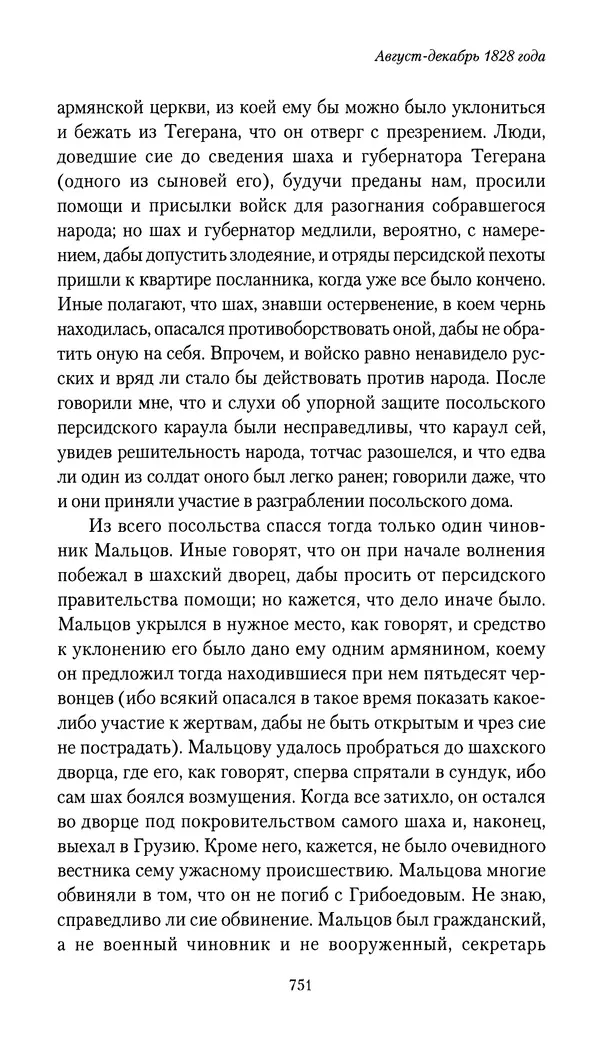 Август-декабрь 1828 года

армянской церкви, из коей ему бы можно было уклониться и бежать из Тегерана, что он отверг с презрением. Люди, доведшие сие до сведения шаха и губернатора Тегерана (одного из сыновей его), будучи преданы нам, просили помощи и присылки войск для разогнания собравшегося народа; но шах и губернатор медлили, вероятно, с намерением, дабы допустить злодеяние, и отряды персидской пехоты пришли к квартире посланника, когда уже все было кончено. Иные полагают, что шах, знавши остервенение, в коем чернь находилась, опасался противоборствовать оной, дабы не обратить оную на себя. Впрочем, и войско равно ненавидело русских и вряд ли стало бы действовать против народа. После говорили мне, что и слухи об упорной защите посольского персидского караула были несправедливы, что караул сей, увидев решительность народа, тотчас разошелся, и что едва ли один из солдат оного был легко ранен; говорили даже, что и они приняли участие в разграблении посольского дома.

Из всего посольства спасся тогда только один чиновник Мальцов. Иные говорят, что он при начале волнения побежал в шахский дворец, дабы просить от персидского правительства помощи; но кажется, что дело иначе было. Мальцов укрылся в нужное место, как говорят, и средство к уклонению его было дано ему одним армянином, коему он предложил тогда находившиеся при нем пятьдесят червонцев (ибо всякий опасался в такое время показать какое-либо участие к жертвам, дабы не быть открытым и чрез сие не пострадать). Мальцову удалось пробраться до шахского дворца, где его, как говорят, сперва спрятали в сундук, ибо сам шах боялся возмущения. Когда все затихло, он остался во дворце под покровительством самого шаха и, наконец, выехал в Грузию. Кроме него, кажется, не было очевидного вестника сему ужасному происшествию. Мальцова многие обвиняли в том, что он не погиб с Грибоедовым. Не знаю, справедливо ли сие обвинение. Мальцов был гражданский, а не военный чиновник и не вооруженный, секретарь

751